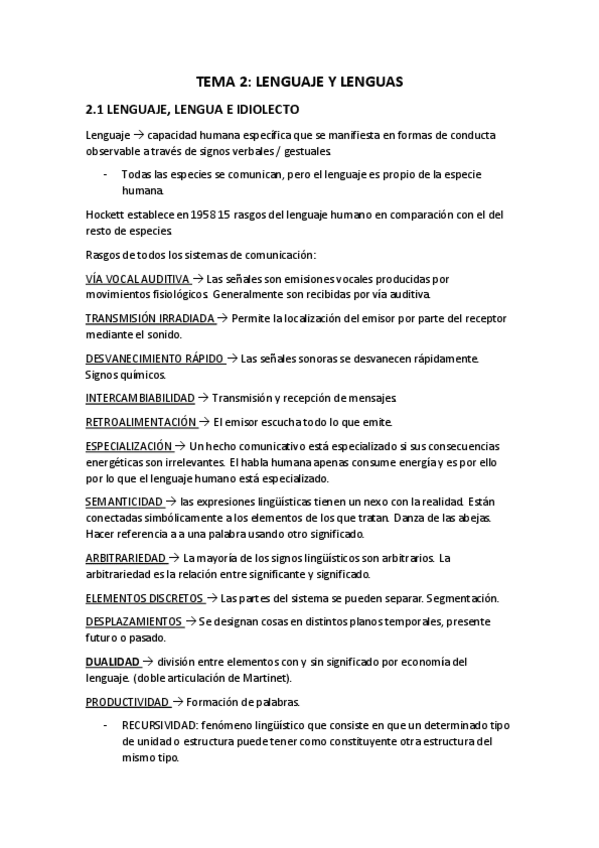 TEMA 2: LENGUAJE Y LENGUAS

2.1 LENGUAJE, LENGUA E IDIOLECTO

Lenguaje → capacidad humana específica que se manifiesta en formas de conducta observable a través de signos verbales / gestuales.

- Todas las especies se comunican, pero el lenguaje es propio de la especie humana.

Hockett establece en 1958 15 rasgos del lenguaje humano en comparación con el del resto de especies.

Rasgos de todos los sistemas de comunicación:

VÍA VOCAL AUDITIVA → Las señales son emisiones vocales producidas por movimientos fisiológicos. Generalmente son recibidas por vía auditiva.

TRANSMISIÓN IRRADIADA → Permite la localización del emisor por parte del receptor mediante el sonido.

DESVANECIMIENTO RÁPIDO → Las señales sonoras se desvanecen rápidamente. Signos químicos.

INTERCAMBIABILIDAD → Transmisión y recepción de mensajes.

RETROALIMENTACIÓN → El emisor escucha todo lo que emite.

ESPECIALIZACIÓN → Un hecho comunicativo está especializado si sus consecuencias energéticas son irrelevantes. El habla humana apenas consume energía y es por ello por lo que el lenguaje humano está especializado.

SEMANTICIDAD → las expresiones lingüísticas tienen un nexo con la realidad. Están conectadas simbólicamente a los elementos de los que tratan. Danza de las abejas. Hacer referencia a a una palabra usando otro significado.

ARBITRARIEDAD → La mayoría de los signos lingüísticos son arbitrarios. La arbitrariedad es la relación entre significante y significado.

ELEMENTOS DISCRETOS → Las partes del sistema se pueden separar. Segmentación.

DESPLAZAMIENTOS → Se designan cosas en distintos planos temporales, presente futuro o pasado.

DUALIDAD → división entre elementos con y sin significado por economía del lenguaje. (doble articulación de Martinet).

PRODUCTIVIDAD → Formación de palabras.

- RECURSIVIDAD: fenómeno lingüístico que consiste en que un determinado tipo de unidad o estructura puede tener como constituyente otra estructura del mismo tipo.